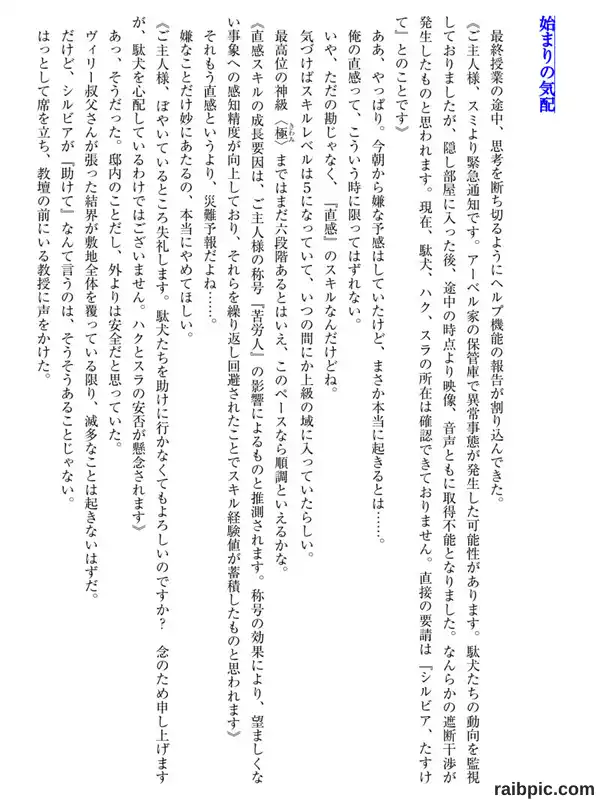 始まりの気配

最終授業の途中、思考を断ち切るようにヘルプ機能の報告が割り込んできた。

《ご主人様、スミより緊急通知です。アーベル家の保管庫で異常事態が発生した可能性があります。駄犬たちの動向を監視しておりましたが、隠し部屋に入った後、途中の時点より映像、音声ともに取得不能となりました。なんらかの遮断干渉が発生したものと思われます。現在、駄犬、ハク、スラの所在は確認できておりません。直接の要請は『シルビア、たすけて』とのことです》

ああ、やっぱり。今朝から嫌な予感はしていたけど、まさか本当に起きるとは……。

俺の直感って、こういう時に限ってはずれない。

いや、ただの勘じゃなく、『直感』のスキルなんだけどね。

気づけばスキルレベルは5になっていて、いつの間にか上級の域に入っていたらしい。

最高位の神級〈極〉まではまだ六段階あるとはいえ、このペースなら順調といえるかな。

《直感スキルの成長要因は、ご主人様の称号『苦労人』の影響によるものと推測されます。称号の効果により、望ましくない事象への感知精度が向上しており、それらを繰り返し回避されたことでスキル経験値が蓄積したものと思われます》

それもう直感というより、災難予報だよね……。

嫌なことだけ妙にあたるの、本当にやめてほしい。

《ご主人様、ぼやいているところ失礼します。駄犬たちを助けに行かなくてもよろしいのですか？　念のため申し上げますが、駄犬を心配しているわけではございません。ハクとスラの安否が懸念されます》

あっ、そうだった。邸内のことだし、外よりは安全だと思っていた。

ヴィリー叔父さんが張った結界が敷地全体を覆っている限り、滅多なことは起きないはずだ。

だけど、シルビアが『助けて』なんて言うのは、そうそうあることじゃない。

はっとして席を立ち、教壇の前にいる教授に声をかけた。

raibpic.com